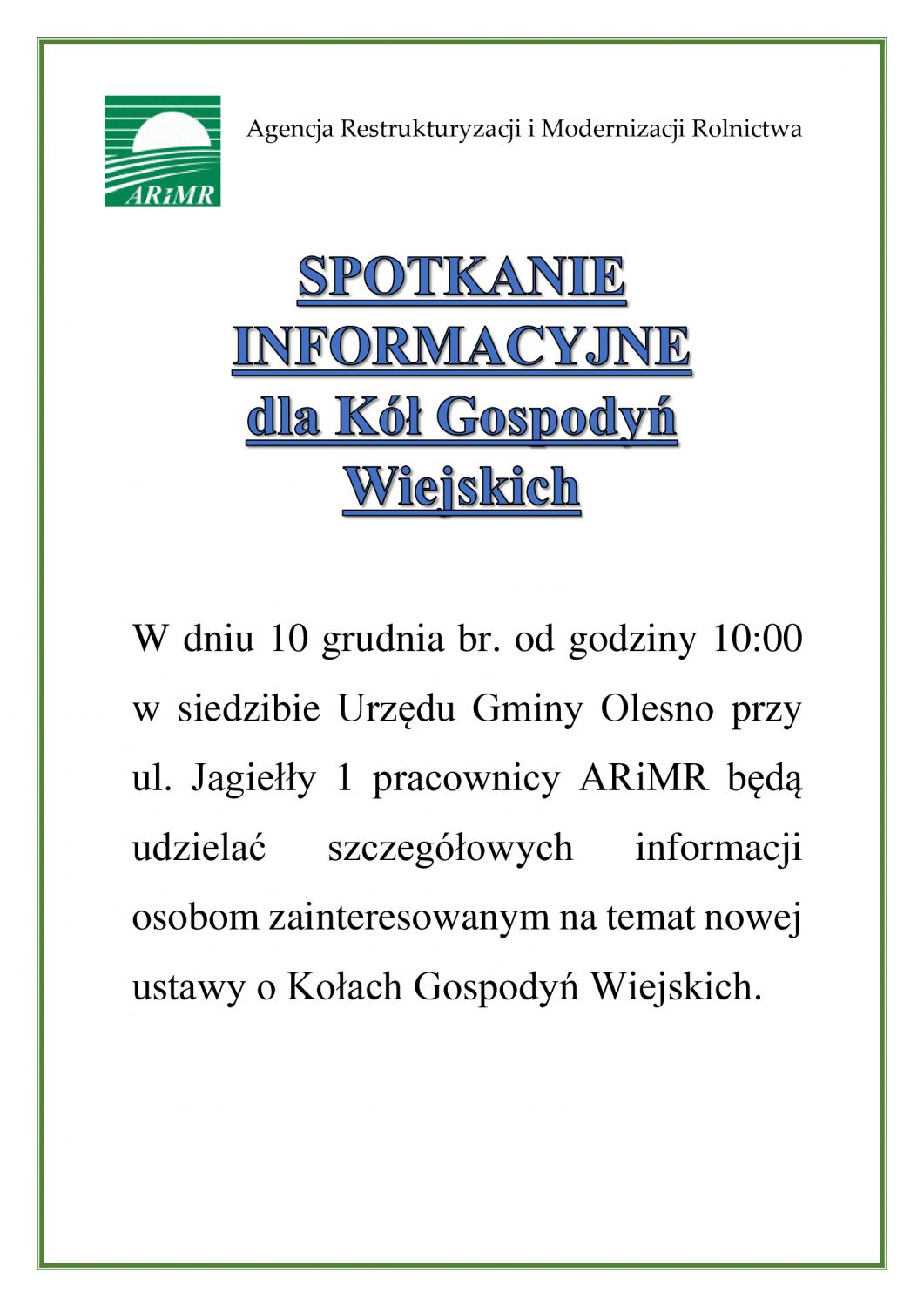 ARiMR

Agencja Restrukturyzacji i Modernizacji Rolnictwa

SPOTKANIE INFORMACYJNE dla Kół Gospodyń Wiejskich

W dniu 10 grudnia br. od godziny 10:00 w siedzibie Urzędu Gminy Olesno przy ul. Jagiełły 1 pracownicy ARiMR będą udzielać szczegółowych informacji osobom zainteresowanym na temat nowej ustawy o Kołach Gospodyń Wiejskich.